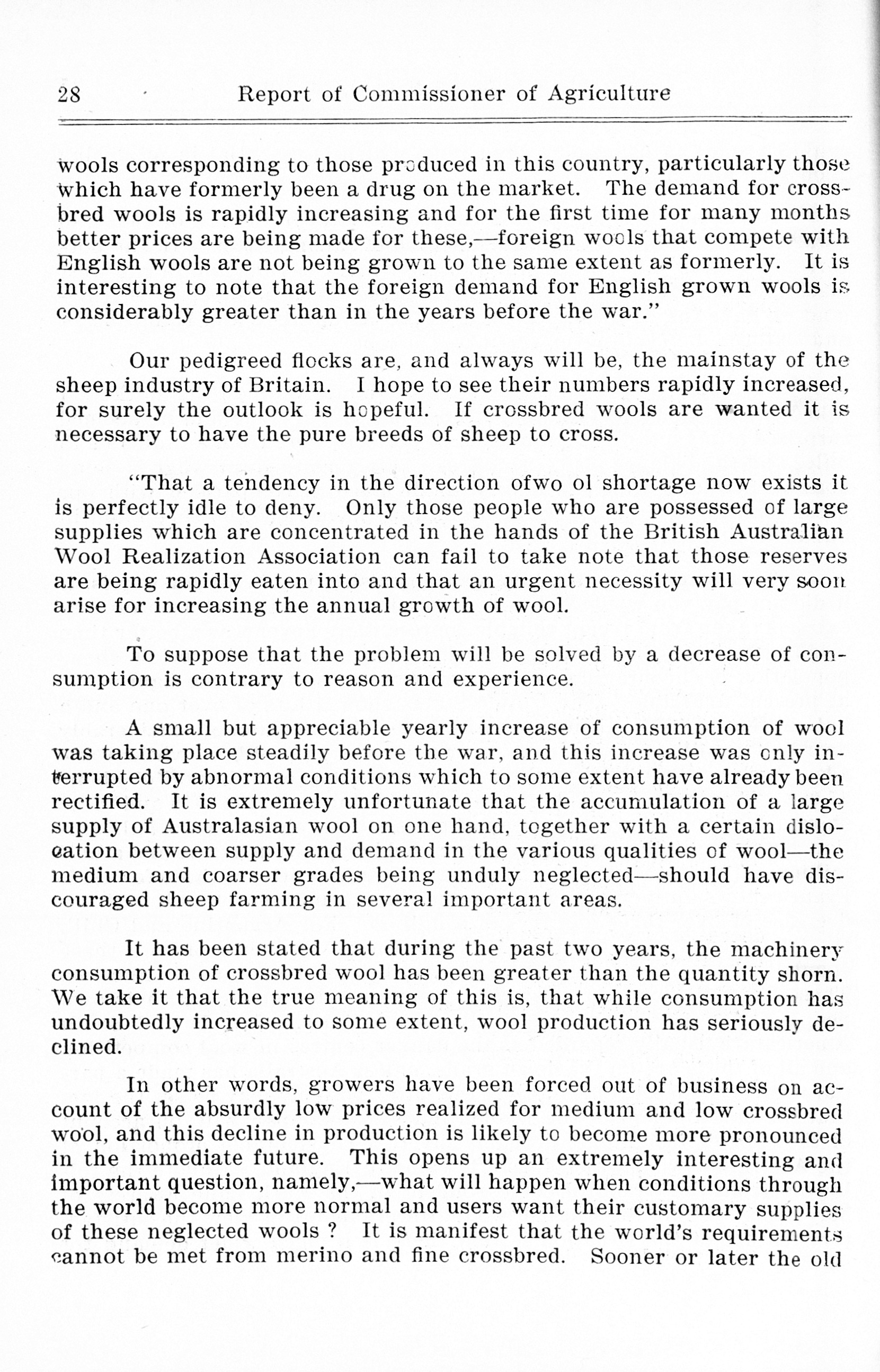 28 Report of Commissioner of Agriculture

wools corresponding to those produced in this country, particularly those which have formerly been a drug on the market. The demand for crossbred wools is rapidly increasing and for the first time for many months better prices are being made for these,—foreign wools that compete with English wools are not being grown to the same extent as formerly. It is interesting to note that the foreign demand for English grown wools is considerably greater than in the years before the war."

Our pedigreed flocks are, and always will be, the mainstay of the sheep industry of Britain. I hope to see their numbers rapidly increased, for surely the outlook is hopeful. If crossbred wools are wanted it is necessary to have the pure breeds of sheep to cross.

"That a tendency in the direction ofwo ol shortage now exists it is perfectly idle to deny. Only those people who are possessed of large supplies which are concentrated in the hands of the British Australian Wool Realization Association can fail to take note that those reserves are being rapidly eaten into and that an urgent necessity will very soon arise for increasing the annual growth of wool.

To suppose that the problem will be solved by a decrease of consumption is contrary to reason and experience.

A small but appreciable yearly increase of consumption of wool was taking place steadily before the war, and this increase was only interrupted by abnormal conditions which to some extent have already been rectified. It is extremely unfortunate that the accumulation of a large supply of Australasian wool on one hand, together with a certain dislocation between supply and demand in the various qualities of wool—the medium and coarser grades being unduly neglected—should have discouraged sheep farming in several important areas.

It has been stated that during the past two years, the machinery consumption of crossbred wool has been greater than the quantity shorn. We take it that the true meaning of this is, that while consumption has undoubtedly increased to some extent, wool production has seriously declined.

In other words, growers have been forced out of business on account of the absurdly low prices realized for medium and low crossbred wool, and this decline in production is likely to become more pronounced in the immediate future. This opens up an extremely interesting and important question, namely,—what will happen when conditions through the world become more normal and users want their customary supplies of these neglected wools ? It is manifest that the world's requirements cannot be met from merino and fine crossbred. Sooner or later the old